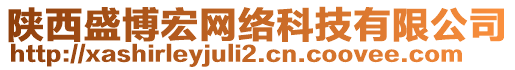 陕西盛博宏网络科技有限公司
http://xashirleyjuli2.cn.coovee.com